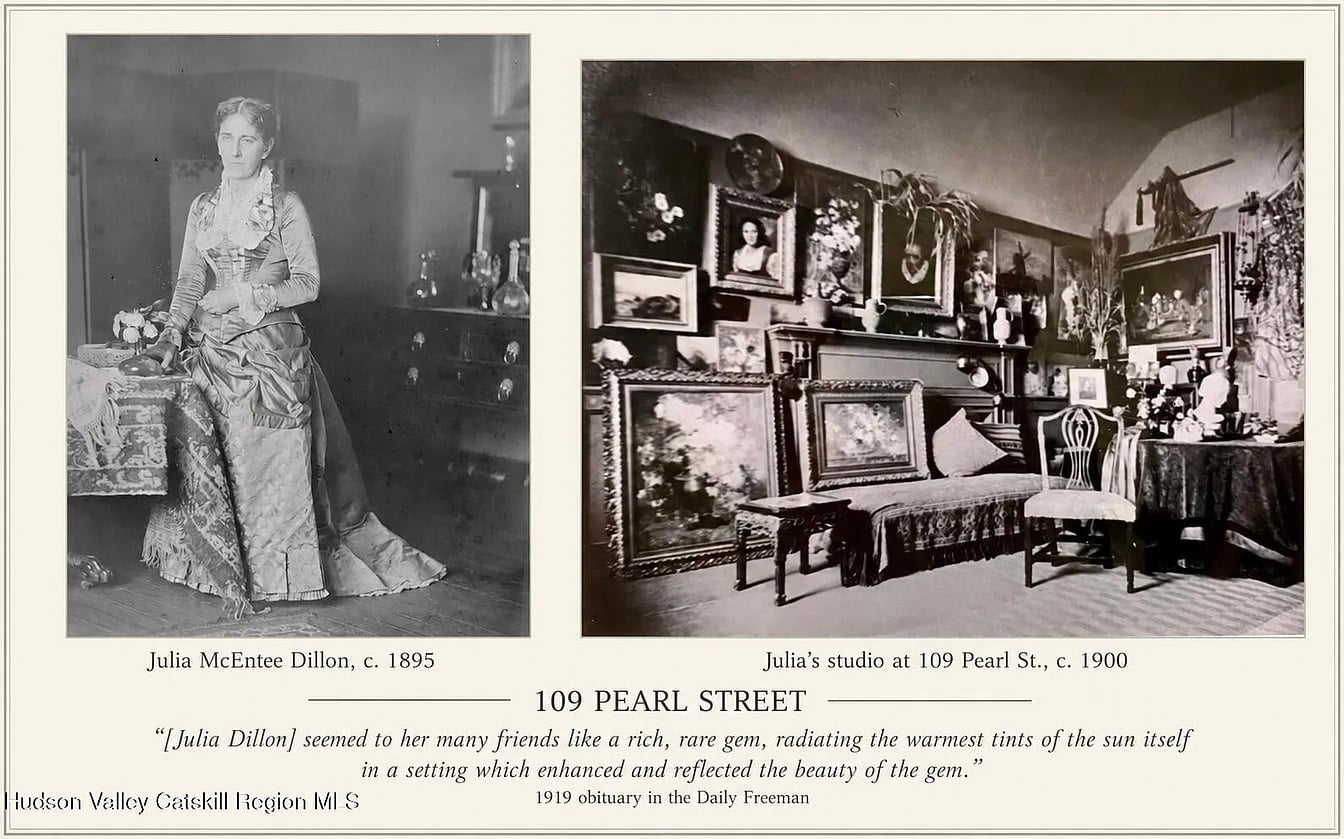 Julia McEntee Dillon, c. 1895

Julia's studio at 109 Pearl St., c. 1900

109 PEARL STREET

"[Julia Dillon] seemed to her many friends like a rich, rare gem, radiating the warmest tints of the sun itself in a setting which enhanced and reflected the beauty of the gem."

1919 obituary in the Daily Freeman

Hudson Valley Catskill Region MLS